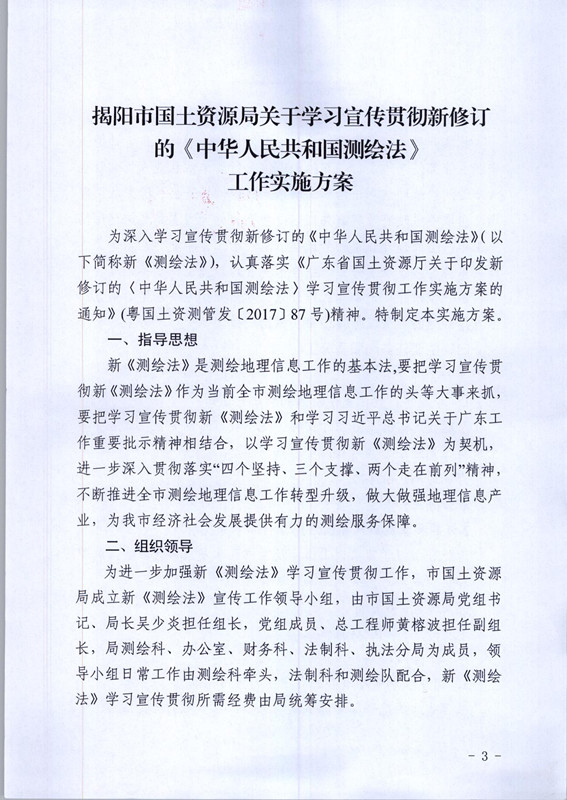 揭阳市国土资源局关于学习宣传贯彻新修订的《中华人民共和国测绘法》工作实施方案

为深入学习宣传贯彻新修订的《中华人民共和国测绘法》(以下简称新《测绘法》)，认真落实《广东省国土资源厅关于印发新修订的〈中华人民共和国测绘法〉学习宣传贯彻工作实施方案的通知》(粤国土资测管发〔2017〕87号)精神。特制定本实施方案。

一、指导思想

新《测绘法》是测绘地理信息工作的基本法,要把学习宣传贯彻新《测绘法》作为当前全市测绘地理信息工作的头等大事来抓，要把学习宣传贯彻新《测绘法》和学习习近平总书记关于广东工作重要批示精神相结合，以学习宣传贯彻新《测绘法》为契机，进一步深入贯彻落实“四个坚持、三个支撑、两个走在前列”精神，不断推进全市测绘地理信息工作转型升级，做大做强地理信息产业，为我市经济社会发展提供有力的测绘服务保障。

二、组织领导

为进一步加强新《测绘法》学习宣传贯彻工作，市国土资源局成立新《测绘法》宣传工作领导小组，由市国土资源局党组书记、局长吴少炎担任组长，党组成员、总工程师黄榕波担任副组长，局测绘科、办公室、财务科、法制科、执法分局为成员，领导小组日常工作由测绘科牵头，法制科和测绘队配合，新《测绘法》学习宣传贯彻所需经费由局统筹安排。

- 3 -